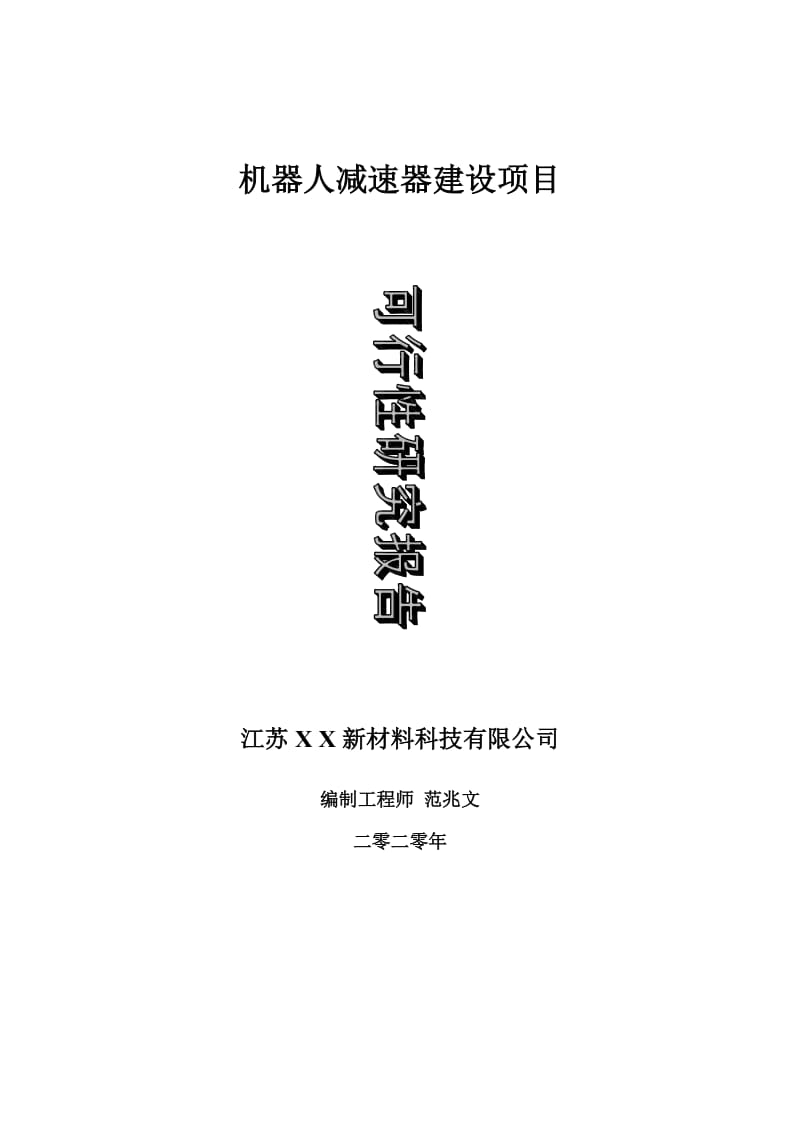 机器人减速器建设项目

可行性研究报告

江苏 X X 新材料科技有限公司

编制工程师 范兆文

二零二零年